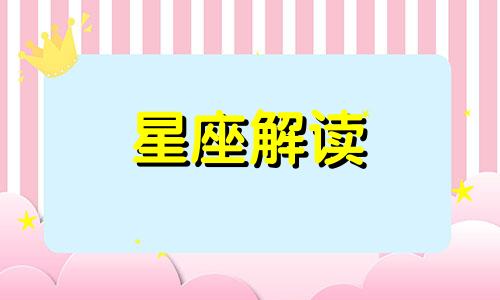 星座解读